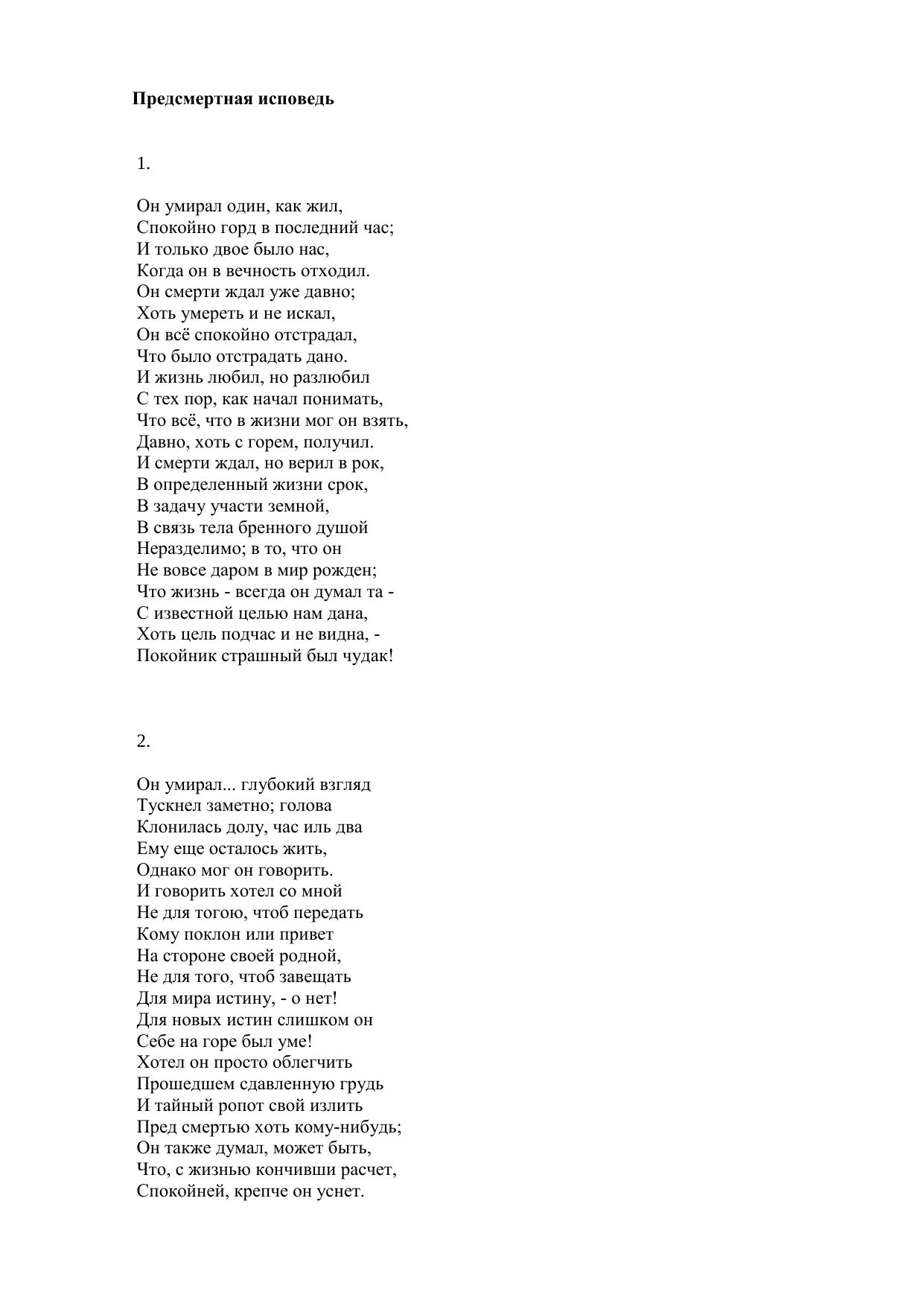 **Предсмертная исповедь**

1.

Он умирал один, как жил,
Спокойно горд в последний час;
И только двое было нас,
Когда он в вечность отходил.
Он смерти ждал уже давно;
Хоть умереть и не искал,
Он всё спокойно отстрадал,
Что было отстрадать дано.
И жизнь любил, но разлюбил
С тех пор, как начал понимать,
Что всё, что в жизни мог он взять,
Давно, хоть с горем, получил.
И смерти ждал, но верил в рок,
В определенный жизни срок,
В задачу участи земной,
В связь тела бренного душой
Неразделимо; в то, что он
Не вовсе даром в мир рожден;
Что жизнь - всегда он думал та -
С известной целью нам дана,
Хоть цель подчас и не видна, -
Покойник страшный был чудак!

2.

Он умирал... глубокий взгляд
Тускнел заметно; голова
Клонилась долу, час иль два
Ему еще осталось жить,
Однако мог он говорить.
И говорить хотел со мной
Не для тогою, чтоб передать
Кому поклон или привет
На стороне своей родной,
Не для того, чтоб завещать
Для мира истину, - о нет!
Для новых истин слишком он
Себе на горе был уме!
Хотел он просто облегчить
Прошедшем сдавленную грудь
И тайный ропот свой излить
Пред смертью хоть кому-нибудь;
Он также думал, может быть,
Что, с жизнью кончивши расчет,
Спокойней, крепче он уснет.